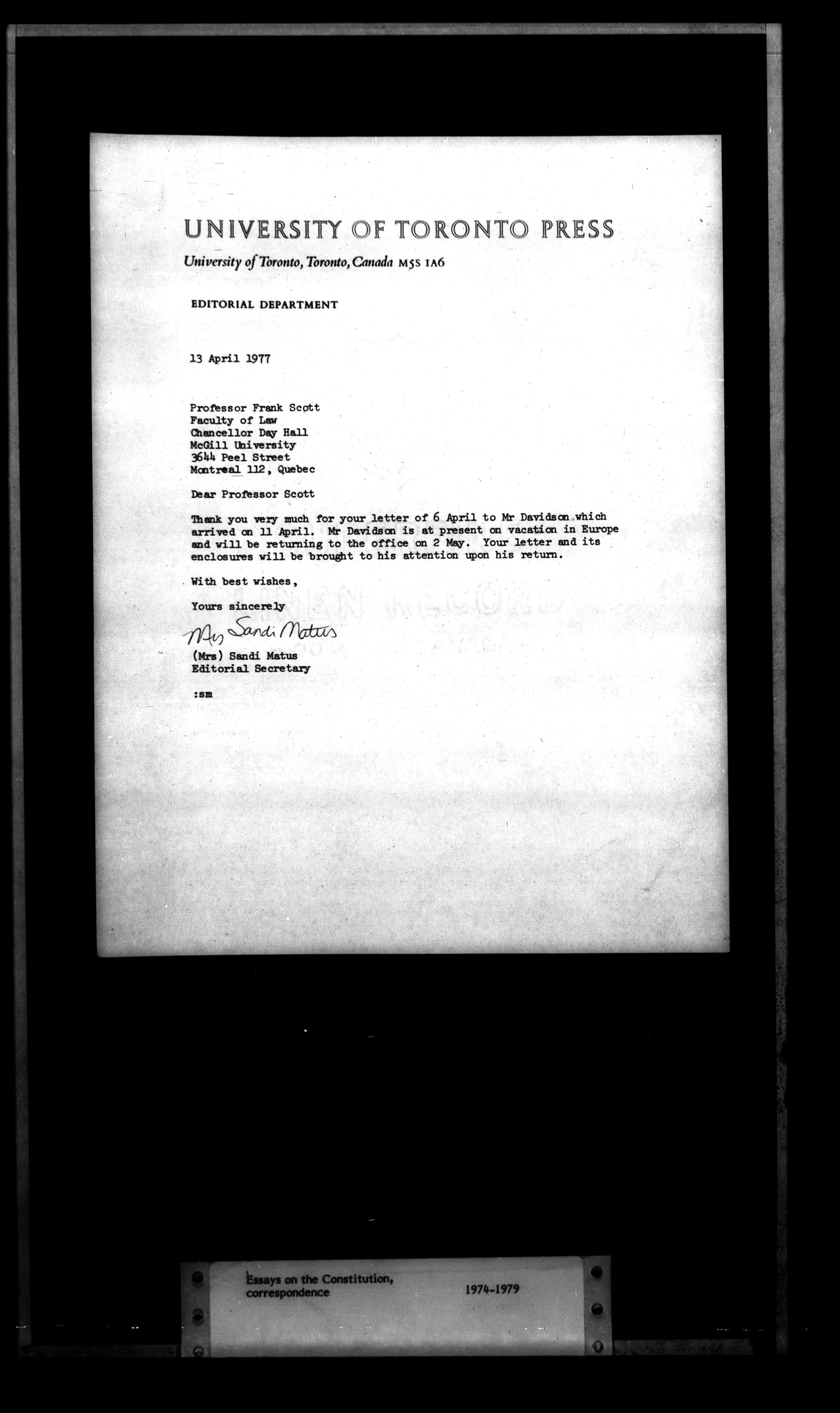 UNIVERSITY OF TORONTO PRESS

University of Toronto, Toronto, Canada M5S 1A6

EDITORIAL DEPARTMENT

13 April 1977

Professor Frank Scott
Faculty of Law
Chancellor Day Hall
McGill University
3644 Peel Street
Montreal 112, Quebec

Dear Professor Scott

Thank you very much for your letter of 6 April to Mr Davidson which arrived on 11 April. Mr Davidson is at present on vacation in Europe and will be returning to the office on 2 May. Your letter and its enclosures will be brought to his attention upon his return.

With best wishes,

Yours sincerely

Mrs Sandi Matus

(Mrs) Sandi Matus
Editorial Secretary

:sm

Essays on the Constitution, correspondence

1974-1979